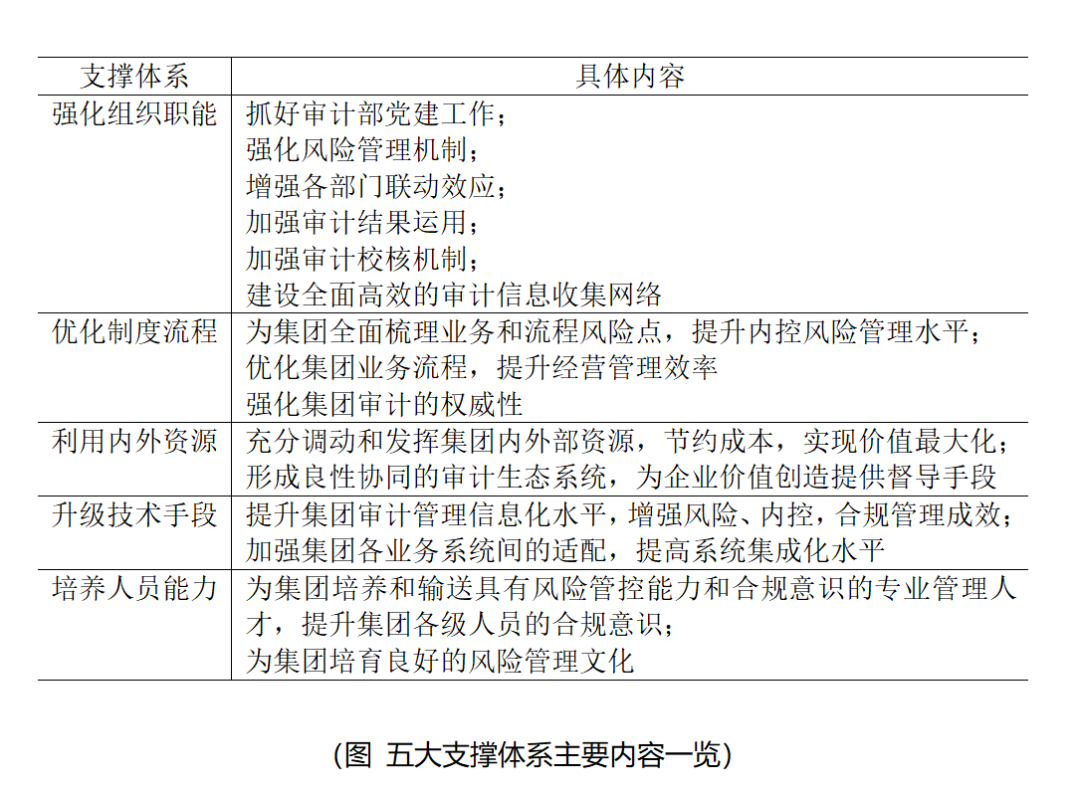 | 支撑体系 | 具体内容 |
|---|---|
| 强化组织职能 | 抓好审计部党建工作；<br>强化风险管理机制；<br>增强各部门联动效应；<br>加强审计结果运用；<br>加强审计校核机制；<br>建设全面高效的审计信息收集网络 |
| 优化制度流程 | 为集团全面梳理业务和流程风险点，提升内控风险管理水平；<br>优化集团业务流程，提升经营管理效率<br>强化集团审计的权威性 |
| 利用内外资源 | 充分调动和发挥集团内外部资源，节约成本，实现价值最大化；<br>形成良性协同的审计生态系统，为企业价值创造提供督导手段 |
| 升级技术手段 | 提升集团审计管理信息化水平，增强风险、内控，合规管理成效；<br>加强集团各业务系统间的适配，提高系统集成化水平 |
| 培养人员能力 | 为集团培养和输送具有风险管控能力和合规意识的专业管理人才，提升集团各级人员的合规意识；<br>为集团培育良好的风险管理文化 |

(图 五大支撑体系主要内容一览)